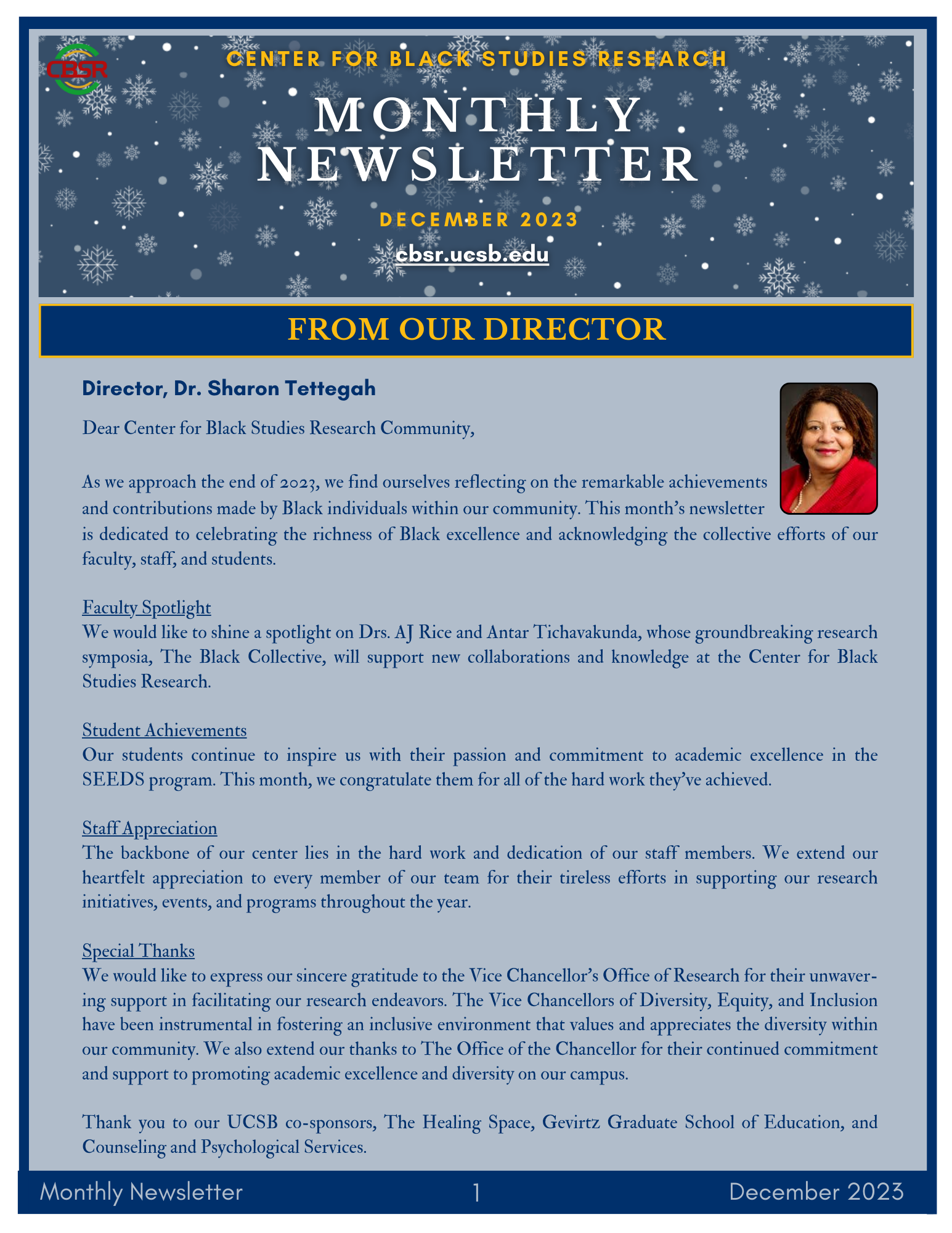 CBSR

CENTER FOR BLACK STUDIES RESEARCH

MONTHLY NEWSLETTER

DECEMBER 2023

cbsr.ucsb.edu

FROM OUR DIRECTOR

Director, Dr. Sharon Tettegah

Dear Center for Black Studies Research Community,

As we approach the end of 2023, we find ourselves reflecting on the remarkable achievements and contributions made by Black individuals within our community. This month's newsletter is dedicated to celebrating the richness of Black excellence and acknowledging the collective efforts of our faculty, staff, and students.

Faculty Spotlight
We would like to shine a spotlight on Drs. AJ Rice and Antar Tichavakunda, whose groundbreaking research symposia, The Black Collective, will support new collaborations and knowledge at the Center for Black Studies Research.

Student Achievements
Our students continue to inspire us with their passion and commitment to academic excellence in the SEEDS program. This month, we congratulate them for all of the hard work they've achieved.

Staff Appreciation
The backbone of our center lies in the hard work and dedication of our staff members. We extend our heartfelt appreciation to every member of our team for their tireless efforts in supporting our research initiatives, events, and programs throughout the year.

Special Thanks
We would like to express our sincere gratitude to the Vice Chancellor's Office of Research for their unwavering support in facilitating our research endeavors. The Vice Chancellors of Diversity, Equity, and Inclusion have been instrumental in fostering an inclusive environment that values and appreciates the diversity within our community. We also extend our thanks to The Office of the Chancellor for their continued commitment and support to promoting academic excellence and diversity on our campus.

Thank you to our UCSB co-sponsors, The Healing Space, Gevirtz Graduate School of Education, and Counseling and Psychological Services.

Monthly Newsletter 1 December 2023